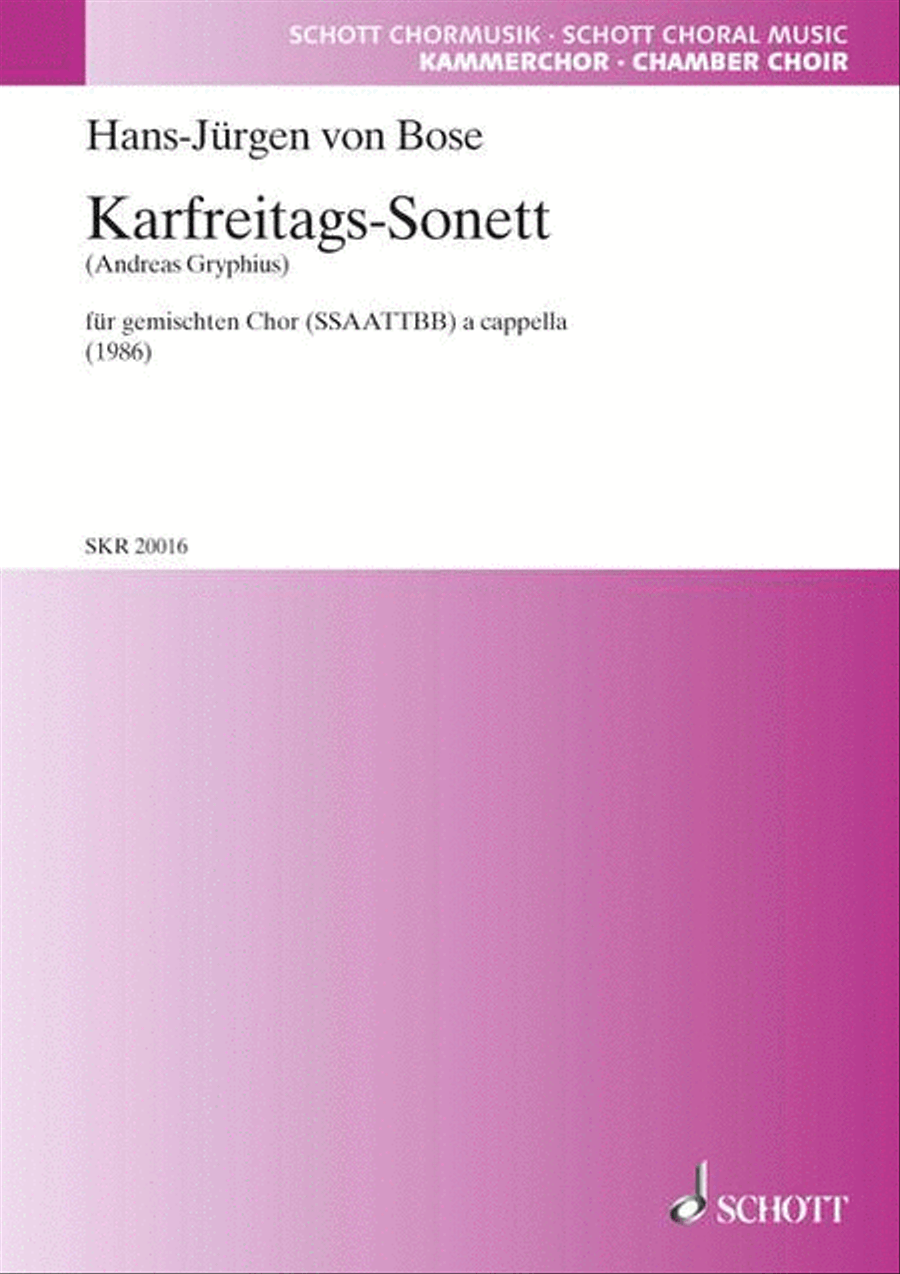 SCHOTT CHORMUSIK · SCHOTT CHORAL MUSIC
KAMMERCHOR · CHAMBER CHOIR

Hans-Jürgen von Bose

Karfreitags-Sonett
(Andreas Gryphius)

für gemischten Chor (SSAATTBB) a cappella
(1986)

SKR 20016

SCHOTT